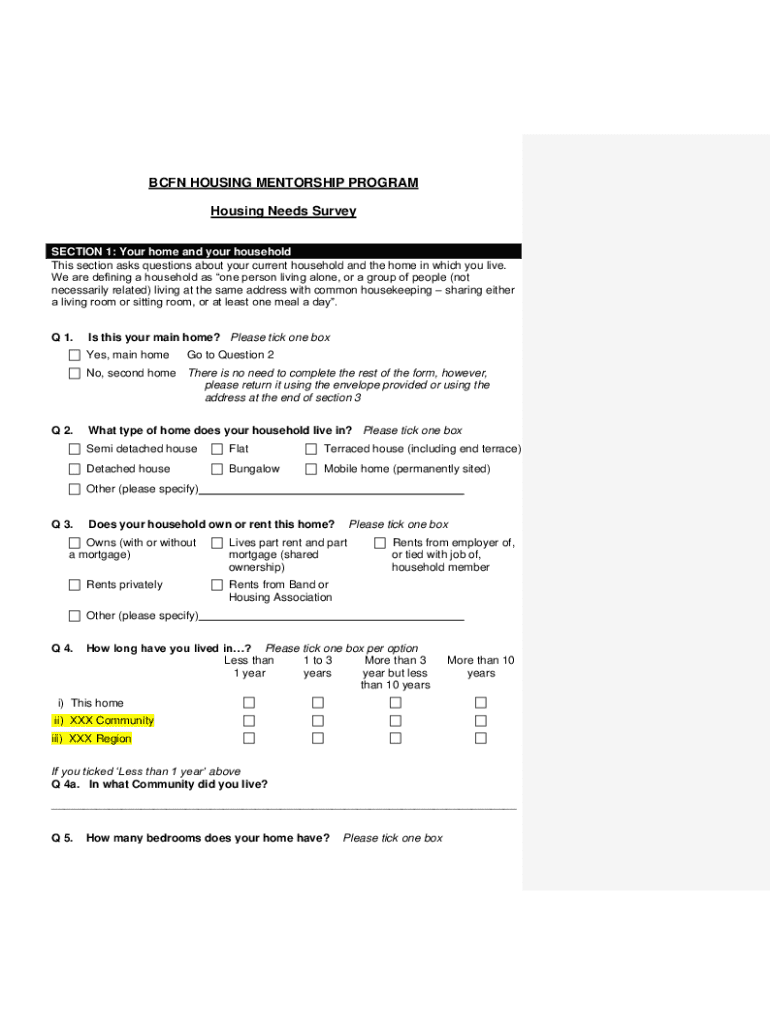 BCFN HOUSING MENTORSHIP PROGRAM

Housing Needs Survey

SECTION 1: Your home and your household

This section asks questions about your current household and the home in which you live. We are defining a household as "one person living alone, or a group of people (not necessarily related) living at the same address with common housekeeping – sharing either a living room or sitting room, or at least one meal a day".

Q 1. Is this your main home? Please tick one box

☐ Yes, main home Go to Question 2

☐ No, second home There is no need to complete the rest of the form, however, please return it using the envelope provided or using the address at the end of section 3

Q 2. What type of home does your household live in? Please tick one box

☐ Semi detached house ☐ Flat ☐ Terraced house (including end terrace)

☐ Detached house ☐ Bungalow ☐ Mobile home (permanently sited)

☐ Other (please specify)

Q 3. Does your household own or rent this home? Please tick one box

☐ Owns (with or without a mortgage) ☐ Lives part rent and part mortgage (shared ownership) ☐ Rents from employer of, or tied with job of, household member

☐ Rents privately ☐ Rents from Band or Housing Association

☐ Other (please specify)

Q 4. How long have you lived in…? Please tick one box per option

| | Less than 1 year | 1 to 3 years | More than 3 year but less than 10 years | More than 10 years |
|---|---|---|---|---|
| i) This home | ☐ | ☐ | ☐ | ☐ |
| ii) XXX Community | ☐ | ☐ | ☐ | ☐ |
| iii) XXX Region | ☐ | ☐ | ☐ | ☐ |

If you ticked 'Less than 1 year' above
Q 4a. In what Community did you live?

Q 5. How many bedrooms does your home have? Please tick one box